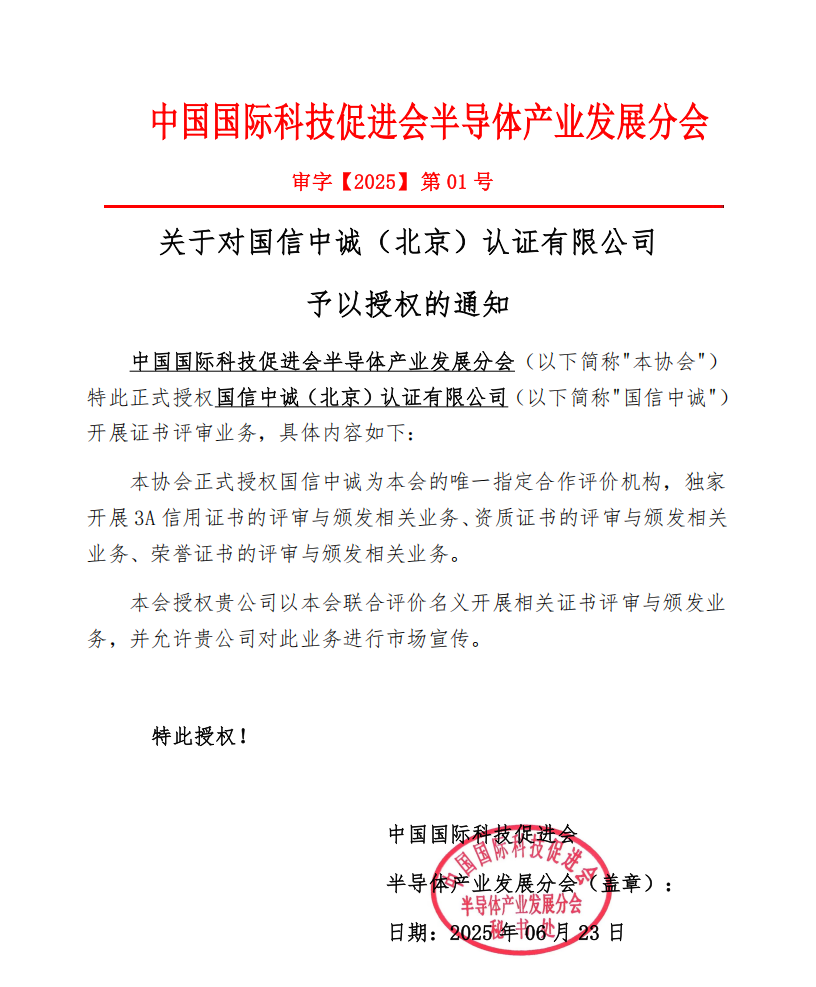 中国国际科技促进会半导体产业发展分会

审字【2025】第 01 号

关于对国信中诚（北京）认证有限公司

予以授权的通知

中国国际科技促进会半导体产业发展分会（以下简称"本协会"）特此正式授权国信中诚（北京）认证有限公司（以下简称"国信中诚"）开展证书评审业务，具体内容如下：

本协会正式授权国信中诚为本会的唯一指定合作评价机构，独家开展 3A 信用证书的评审与颁发相关业务、资质证书的评审与颁发相关业务、荣誉证书的评审与颁发相关业务。

本会授权贵公司以本会联合评价名义开展相关证书评审与颁发业务，并允许贵公司对此业务进行市场宣传。

特此授权！

中国国际科技促进会

半导体产业发展分会（盖章）：

日期：2025 年 06 月 23 日

中国国际科技促进会
半导体产业发展分会
秘书处